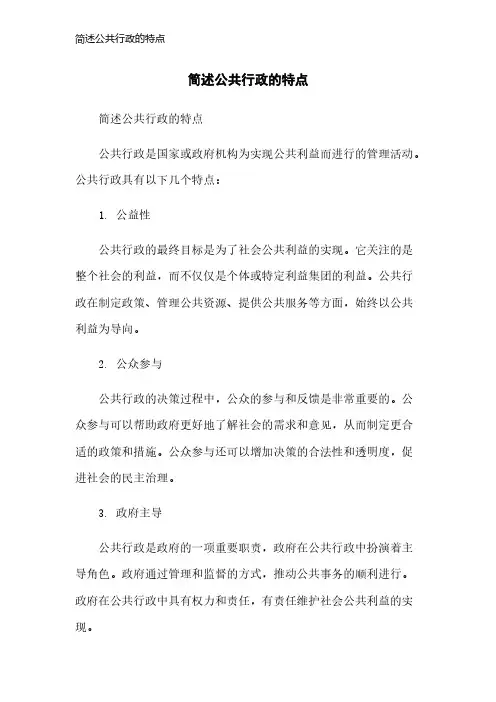 简述公共行政的特点

简述公共行政的特点

简述公共行政的特点

公共行政是国家或政府机构为实现公共利益而进行的管理活动。公共行政具有以下几个特点：

1. 公益性

公共行政的最终目标是为了社会公共利益的实现。它关注的是整个社会的利益，而不仅仅是个体或特定利益集团的利益。公共行政在制定政策、管理公共资源、提供公共服务等方面，始终以公共利益为导向。

2. 公众参与

公共行政的决策过程中，公众的参与和反馈是非常重要的。公众参与可以帮助政府更好地了解社会的需求和意见，从而制定更合适的政策和措施。公众参与还可以增加决策的合法性和透明度，促进社会的民主治理。

3. 政府主导

公共行政是政府的一项重要职责，政府在公共行政中扮演着主导角色。政府通过管理和监督的方式，推动公共事务的顺利进行。政府在公共行政中具有权力和责任，有责任维护社会公共利益的实现。